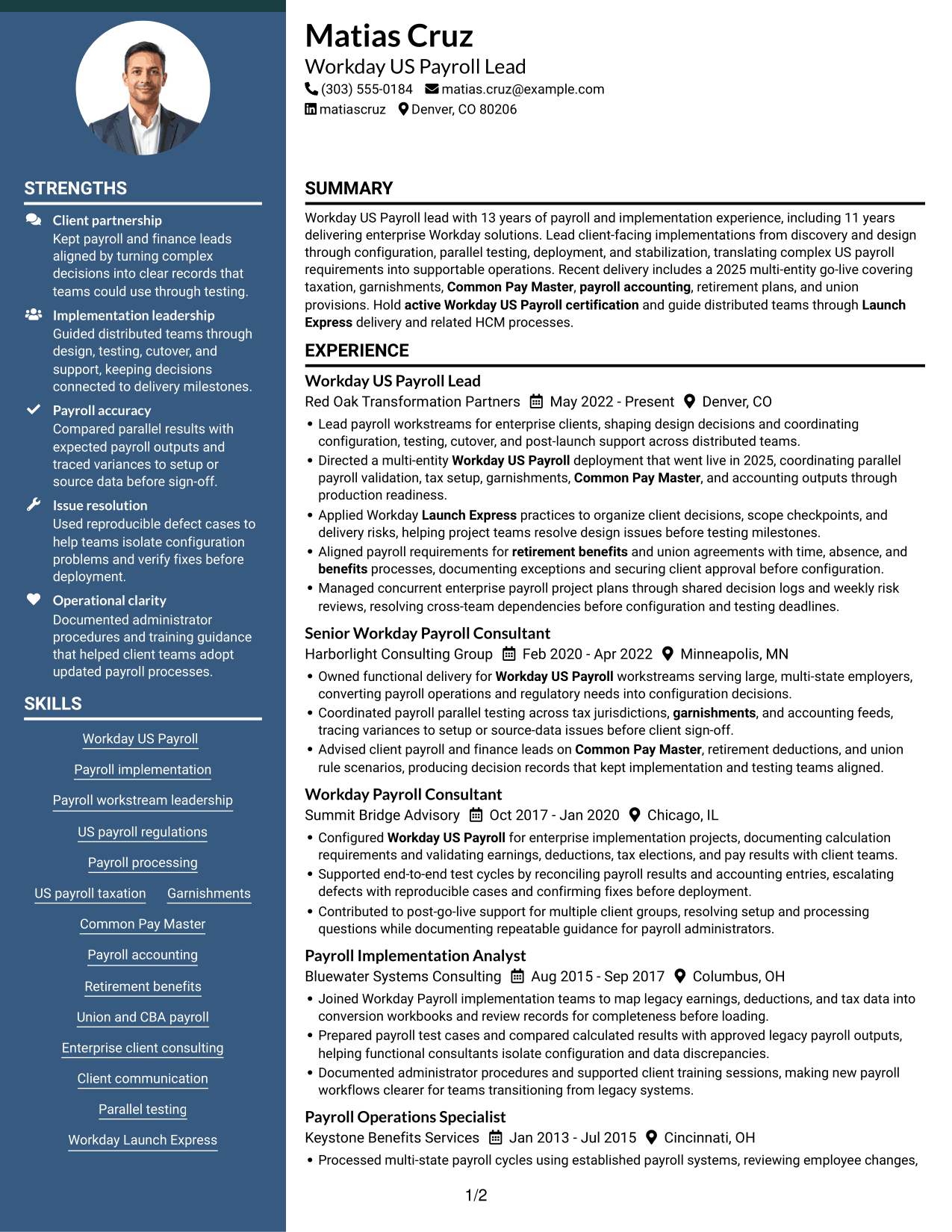 STRENGTHS

Client partnership
Kept payroll and finance leads aligned by turning complex decisions into clear records that teams could use through testing.

Implementation leadership
Guided distributed teams through design, testing, cutover, and support, keeping decisions connected to delivery milestones.

Payroll accuracy
Compared parallel results with expected payroll outputs and traced variances to setup or source data before sign-off.

Issue resolution
Used reproducible defect cases to help teams isolate configuration problems and verify fixes before deployment.

Operational clarity
Documented administrator procedures and training guidance that helped client teams adopt updated payroll processes.

SKILLS

Workday US Payroll
Payroll implementation
Payroll workstream leadership
US payroll regulations
Payroll processing
US payroll taxation
Garnishments
Common Pay Master
Payroll accounting
Retirement benefits
Union and CBA payroll
Enterprise client consulting
Client communication
Parallel testing
Workday Launch Express

Matias Cruz
Workday US Payroll Lead
(303) 555-0184 matias.cruz@example.com
matiascruz Denver, CO 80206

SUMMARY

Workday US Payroll lead with 13 years of payroll and implementation experience, including 11 years delivering enterprise Workday solutions. Lead client-facing implementations from discovery and design through configuration, parallel testing, deployment, and stabilization, translating complex US payroll requirements into supportable operations. Recent delivery includes a 2025 multi-entity go-live covering taxation, garnishments, Common Pay Master, payroll accounting, retirement plans, and union provisions. Hold active Workday US Payroll certification and guide distributed teams through Launch Express delivery and related HCM processes.

EXPERIENCE

Workday US Payroll Lead
Red Oak Transformation Partners May 2022 - Present Denver, CO
• Lead payroll workstreams for enterprise clients, shaping design decisions and coordinating configuration, testing, cutover, and post-launch support across distributed teams.
• Directed a multi-entity Workday US Payroll deployment that went live in 2025, coordinating parallel payroll validation, tax setup, garnishments, Common Pay Master, and accounting outputs through production readiness.
• Applied Workday Launch Express practices to organize client decisions, scope checkpoints, and delivery risks, helping project teams resolve design issues before testing milestones.
• Aligned payroll requirements for retirement benefits and union agreements with time, absence, and benefits processes, documenting exceptions and securing client approval before configuration.
• Managed concurrent enterprise payroll project plans through shared decision logs and weekly risk reviews, resolving cross-team dependencies before configuration and testing deadlines.

Senior Workday Payroll Consultant
Harborlight Consulting Group Feb 2020 - Apr 2022 Minneapolis, MN
• Owned functional delivery for Workday US Payroll workstreams serving large, multi-state employers, converting payroll operations and regulatory needs into configuration decisions.
• Coordinated payroll parallel testing across tax jurisdictions, garnishments, and accounting feeds, tracing variances to setup or source-data issues before client sign-off.
• Advised client payroll and finance leads on Common Pay Master, retirement deductions, and union rule scenarios, producing decision records that kept implementation and testing teams aligned.

Workday Payroll Consultant
Summit Bridge Advisory Oct 2017 - Jan 2020 Chicago, IL
• Configured Workday US Payroll for enterprise implementation projects, documenting calculation requirements and validating earnings, deductions, tax elections, and pay results with client teams.
• Supported end-to-end test cycles by reconciling payroll results and accounting entries, escalating defects with reproducible cases and confirming fixes before deployment.
• Contributed to post-go-live support for multiple client groups, resolving setup and processing questions while documenting repeatable guidance for payroll administrators.

Payroll Implementation Analyst
Bluewater Systems Consulting Aug 2015 - Sep 2017 Columbus, OH
• Joined Workday Payroll implementation teams to map legacy earnings, deductions, and tax data into conversion workbooks and review records for completeness before loading.
• Prepared payroll test cases and compared calculated results with approved legacy payroll outputs, helping functional consultants isolate configuration and data discrepancies.
• Documented administrator procedures and supported client training sessions, making new payroll workflows clearer for teams transitioning from legacy systems.

Payroll Operations Specialist
Keystone Benefits Services Jan 2013 - Jul 2015 Cincinnati, OH
• Processed multi-state payroll cycles using established payroll systems, reviewing employee changes,

1/2